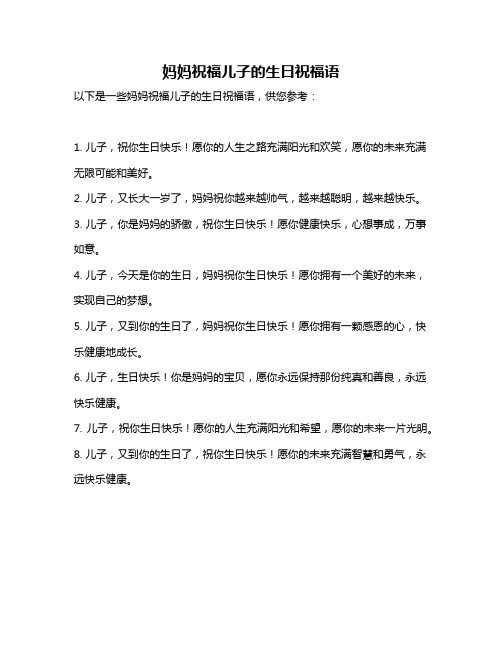 妈妈祝福儿子的生日祝福语

以下是一些妈妈祝福儿子的生日祝福语，供您参考：

1. 儿子，祝你生日快乐！愿你的人生之路充满阳光和欢笑，愿你的未来充满无限可能和美好。

2. 儿子，又长大一岁了，妈妈祝你越来越帅气，越来越聪明，越来越快乐。

3. 儿子，你是妈妈的骄傲，祝你生日快乐！愿你健康快乐，心想事成，万事如意。

4. 儿子，今天是你的生日，妈妈祝你生日快乐！愿你拥有一个美好的未来，实现自己的梦想。

5. 儿子，又到你的生日了，妈妈祝你生日快乐！愿你拥有一颗感恩的心，快乐健康地成长。

6. 儿子，生日快乐！你是妈妈的宝贝，愿你永远保持那份纯真和善良，永远快乐健康。

7. 儿子，祝你生日快乐！愿你的人生充满阳光和希望，愿你的未来一片光明。

8. 儿子，又到你的生日了，祝你生日快乐！愿你的未来充满智慧和勇气，永远快乐健康。